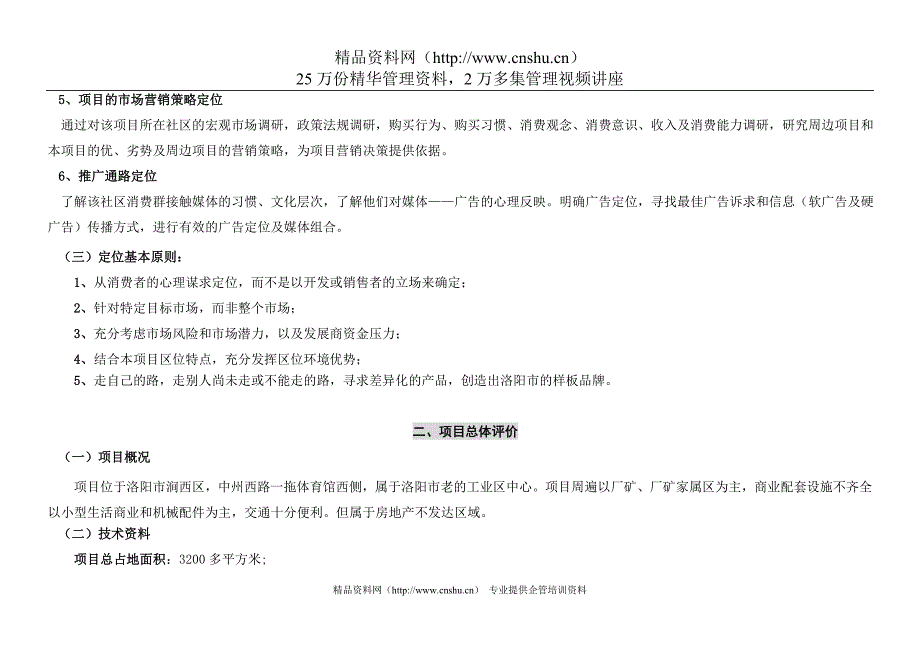 精品资料网（http://www.cnshu.cn）
25 万份精华管理资料，2 万多集管理视频讲座

5、项目的市场营销策略定位

通过对该项目所在社区的宏观市场调研，政策法规调研，购买行为、购买习惯、消费观念、消费意识、收入及消费能力调研，研究周边项目和本项目的优、劣势及周边项目的营销策略，为项目营销决策提供依据。

6、推广通路定位

了解该社区消费群接触媒体的习惯、文化层次，了解他们对媒体——广告的心理反映。明确广告定位，寻找最佳广告诉求和信息（软广告及硬广告）传播方式，进行有效的广告定位及媒体组合。

（三）定位基本原则：

1、从消费者的心理谋求定位，而不是以开发或销售者的立场来确定；

2、针对特定目标市场，而非整个市场；

3、充分考虑市场风险和市场潜力，以及发展商资金压力；

4、结合本项目区位特点，充分发挥区位环境优势；

5、走自己的路，走别人尚未走或不能走的路，寻求差异化的产品，创造出洛阳市的样板品牌。

二、项目总体评价

（一）项目概况

项目位于洛阳市涧西区，中州西路一拖体育馆西侧，属于洛阳市老的工业区中心。项目周遍以厂矿、厂矿家属区为主，商业配套设施不齐全以小型生活商业和机械配件为主，交通十分便利。但属于房地产不发达区域。

（二）技术资料

项目总占地面积：3200 多平方米；

精品资料网（http://www.cnshu.cn） 专业提供企管培训资料